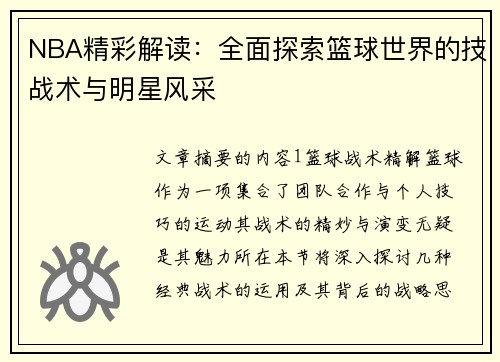 NBA精彩解读：全面探索篮球世界的技战术与明星风采

文章摘要的内容1篮球战术精解篮球作为一项集合了团队合作与个人技巧的运动其战术的精妙与演变无疑是其魅力所在本节将深入探讨几种经典战术的运用及其背后的战略思